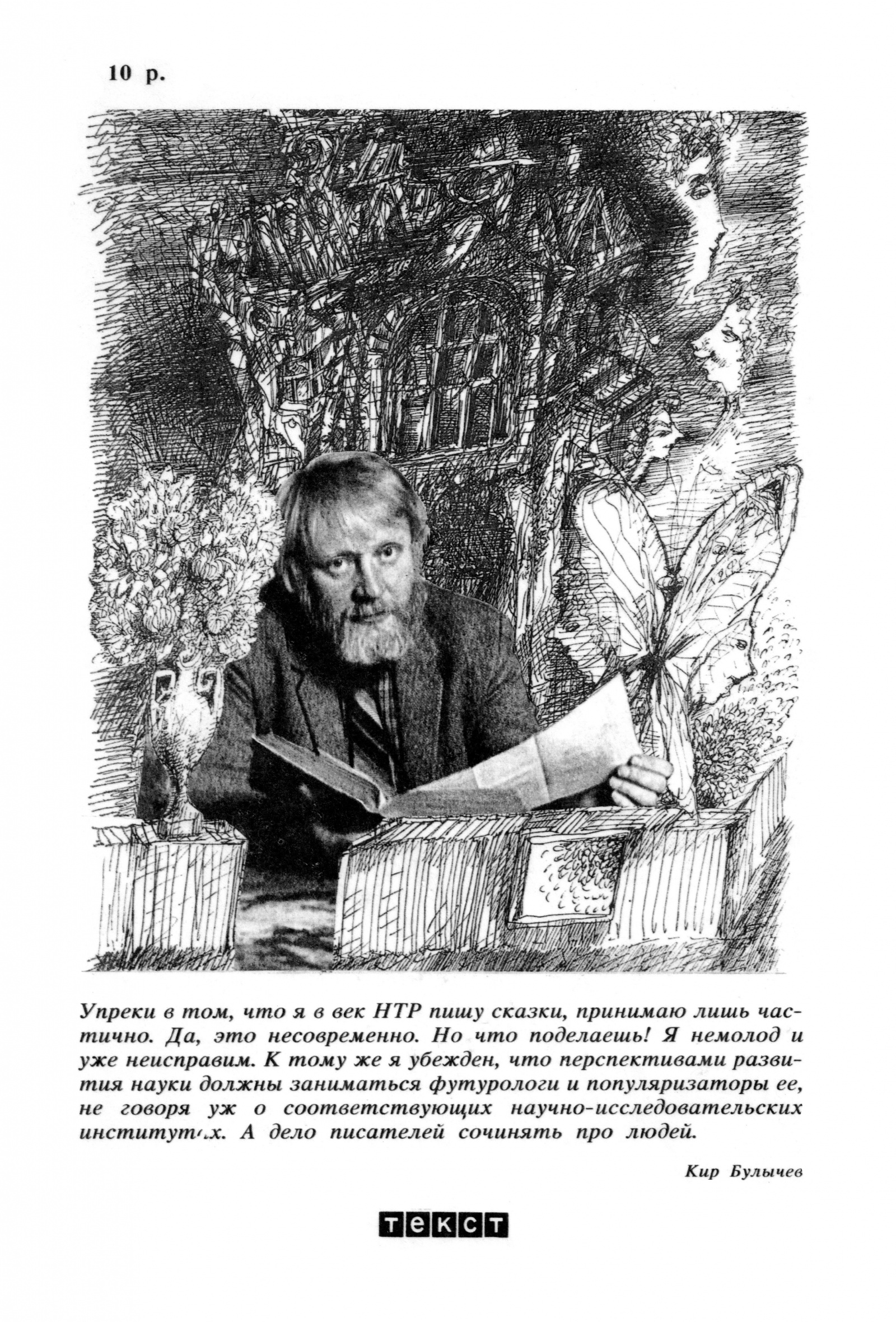 10 р.

Упреки в том, что я в век НТР пишу сказки, принимаю лишь частично. Да, это несовременно. Но что поделаешь! Я немолод и уже неисправим. К тому же я убежден, что перспективами развития науки должны заниматься футурологи и популяризаторы ее, не говоря уж о соответствующих научно-исследовательских институтах. А дело писателей сочинять про людей.

Кир Булычев

текст